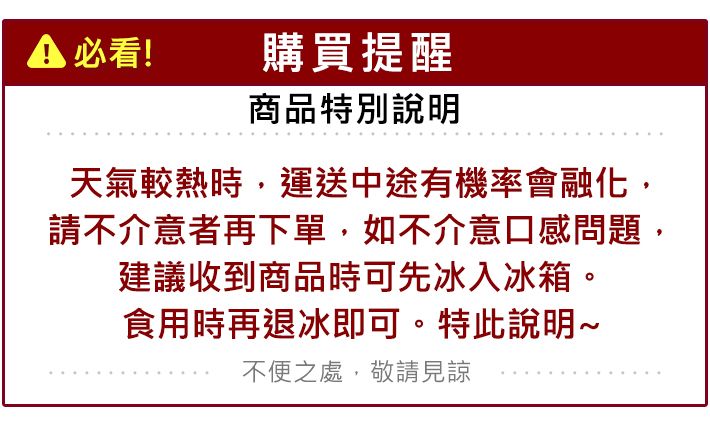 必看! 購買提醒

商品特別說明

天氣較熱時，運送中途有機率會融化，
請不介意者再下單，如不介意口感問題，
建議收到商品時可先冰入冰箱。
食用時再退冰即可。特此說明~

不便之處，敬請見諒